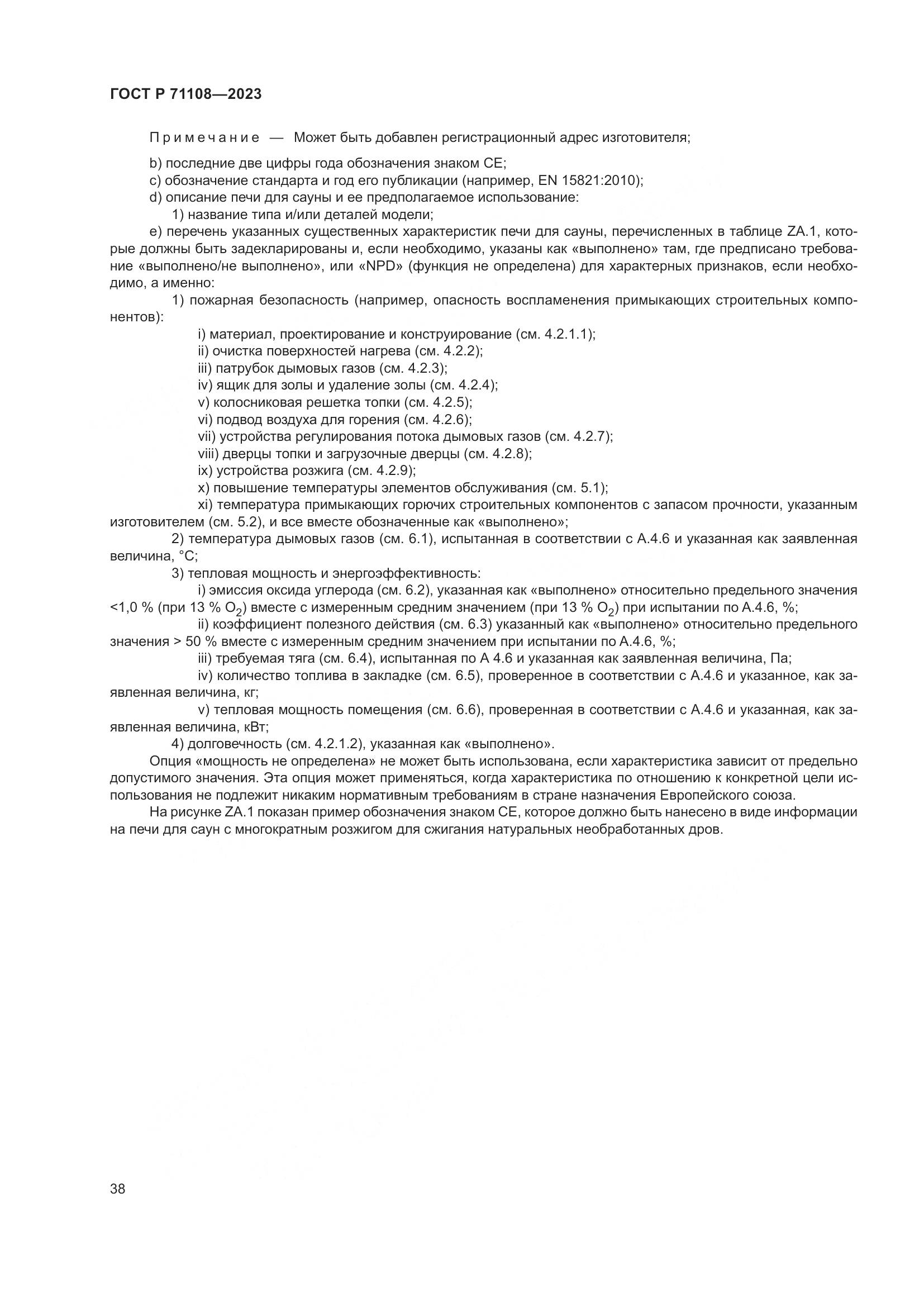 ГОСТ Р 71108—2023

Примечание — Может быть добавлен регистрационный адрес изготовителя;

b) последние две цифры года обозначения знаком CE;
c) обозначение стандарта и год его публикации (например, EN 15821:2010);
d) описание печи для сауны и ее предполагаемое использование:
1) название типа и/или деталей модели;
e) перечень указанных существенных характеристик печи для сауны, перечисленных в таблице ZA.1, которые должны быть задекларированы и, если необходимо, указаны как «выполнено» там, где предписано требование «выполнено/не выполнено», или «NPD» (функция не определена) для характерных признаков, если необходимо, а именно:
1) пожарная безопасность (например, опасность воспламенения примыкающих строительных компонентов):
i) материал, проектирование и конструирование (см. 4.2.1.1);
ii) очистка поверхностей нагрева (см. 4.2.2);
iii) патрубок дымовых газов (см. 4.2.3);
iv) ящик для золы и удаление золы (см. 4.2.4);
v) колосниковая решетка топки (см. 4.2.5);
vi) подвод воздуха для горения (см. 4.2.6);
vii) устройства регулирования потока дымовых газов (см. 4.2.7);
viii) дверцы топки и загрузочные дверцы (см. 4.2.8);
ix) устройства розжига (см. 4.2.9);
x) повышение температуры элементов обслуживания (см. 5.1);
xi) температура примыкающих горючих строительных компонентов с запасом прочности, указанным изготовителем (см. 5.2), и все вместе обозначенные как «выполнено»;
2) температура дымовых газов (см. 6.1), испытанная в соответствии с А.4.6 и указанная как заявленная величина, °С;
3) тепловая мощность и энергоэффективность:
i) эмиссия оксида углерода (см. 6.2), указанная как «выполнено» относительно предельного значения <1,0 % (при 13 % $O_2$) вместе с измеренным средним значением (при 13 % $O_2$) при испытании по А.4.6, %;
ii) коэффициент полезного действия (см. 6.3) указанный как «выполнено» относительно предельного значения > 50 % вместе с измеренным средним значением при испытании по А.4.6, %;
iii) требуемая тяга (см. 6.4), испытанная по А 4.6 и указанная как заявленная величина, Па;
iv) количество топлива в закладке (см. 6.5), проверенное в соответствии с А.4.6 и указанное, как заявленная величина, кг;
v) тепловая мощность помещения (см. 6.6), проверенная в соответствии с А.4.6 и указанная, как заявленная величина, кВт;
4) долговечность (см. 4.2.1.2), указанная как «выполнено».
Опция «мощность не определена» не может быть использована, если характеристика зависит от предельно допустимого значения. Эта опция может применяться, когда характеристика по отношению к конкретной цели использования не подлежит никаким нормативным требованиям в стране назначения Европейского союза.
На рисунке ZA.1 показан пример обозначения знаком CE, которое должно быть нанесено в виде информации на печи для саун с многократным розжигом для сжигания натуральных необработанных дров.

38